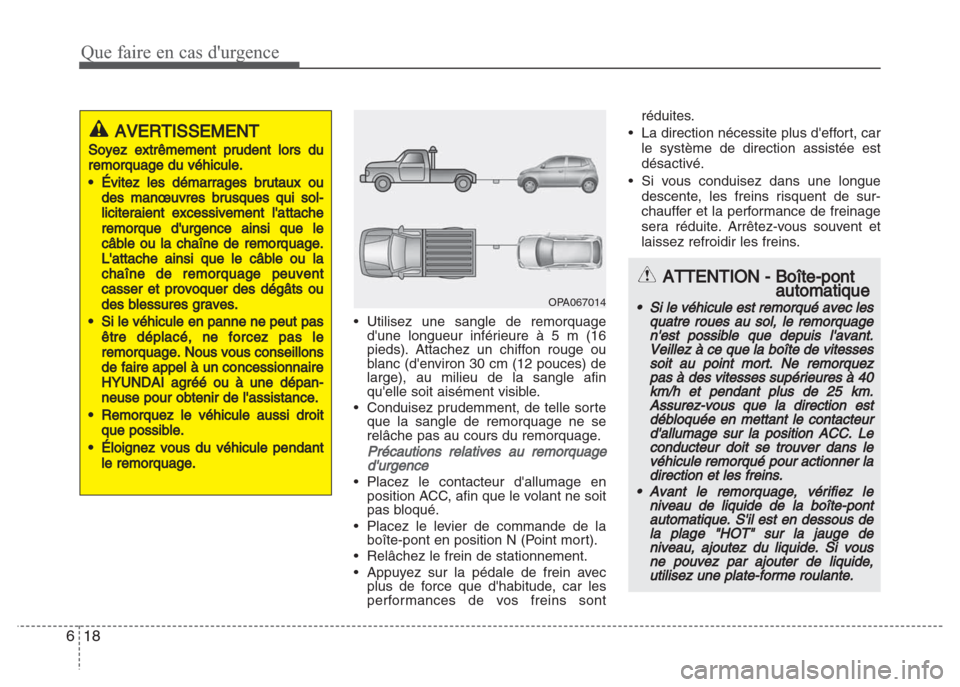 Que faire en cas d'urgence

AVERTISSEMENT

Soyez extrêmement prudent lors du remorquage du véhicule.

• Évitez les démarrages brutaux ou des manœuvres brusques qui solliciteraient excessivement l'attache remorque d'urgence ainsi que le câble ou la chaîne de remorquage. L'attache ainsi que le câble ou la chaîne de remorquage peuvent casser et provoquer des dégâts ou des blessures graves.

• Si le véhicule en panne ne peut pas être déplacé, ne forcez pas le remorquage. Nous vous conseillons de faire appel à un concessionnaire HYUNDAI agréé ou à une dépanneuse pour obtenir de l'assistance.

• Remorquez le véhicule aussi droit que possible.

• Éloignez vous du véhicule pendant le remorquage.

OPA067014

• Utilisez une sangle de remorquage d'une longueur inférieure à 5 m (16 pieds). Attachez un chiffon rouge ou blanc (d'environ 30 cm (12 pouces) de large), au milieu de la sangle afin qu'elle soit aisément visible.

• Conduisez prudemment, de telle sorte que la sangle de remorquage ne se relâche pas au cours du remorquage.

Précautions relatives au remorquage d'urgence

• Placez le contacteur d'allumage en position ACC, afin que le volant ne soit pas bloqué.

• Placez le levier de commande de la boîte-pont en position N (Point mort).

• Relâchez le frein de stationnement.

• Appuyez sur la pédale de frein avec plus de force que d'habitude, car les performances de vos freins sont réduites.

• La direction nécessite plus d'effort, car le système de direction assistée est désactivé.

• Si vous conduisez dans une longue descente, les freins risquent de surchauffer et la performance de freinage sera réduite. Arrêtez-vous souvent et laissez refroidir les freins.

ATTENTION - Boîte-pont automatique

• Si le véhicule est remorqué avec les quatre roues au sol, le remorquage n'est possible que depuis l'avant. Veillez à ce que la boîte de vitesses soit au point mort. Ne remorquez pas à des vitesses supérieures à 40 km/h et pendant plus de 25 km. Assurez-vous que la direction est débloquée en mettant le contacteur d'allumage sur la position ACC. Le conducteur doit se trouver dans le véhicule remorqué pour actionner la direction et les freins.

• Avant le remorquage, vérifiez le niveau de liquide de la boîte-pont automatique. S'il est en dessous de la plage "HOT" sur la jauge de niveau, ajoutez du liquide. Si vous ne pouvez par ajouter de liquide, utilisez une plate-forme roulante.

6 18

carmanualsonline.info